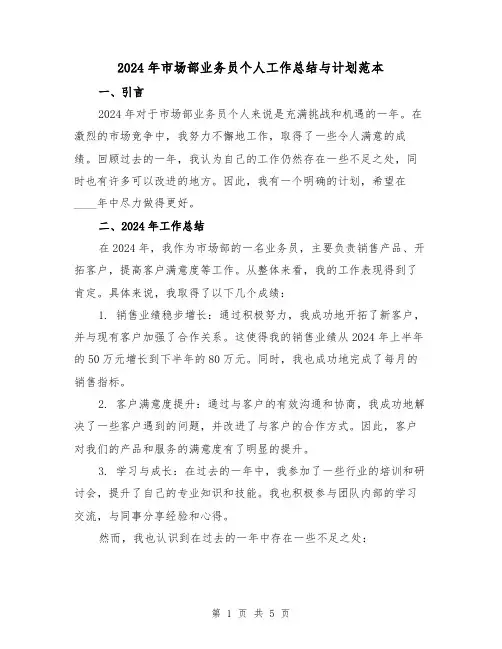 2024年市场部业务员个人工作总结与计划范本

一、引言

2024年对于市场部业务员个人来说是充满挑战和机遇的一年。在激烈的市场竞争中，我努力不懈地工作，取得了一些令人满意的成绩。回顾过去的一年，我认为自己的工作仍然存在一些不足之处，同时也有许多可以改进的地方。因此，我有一个明确的计划，希望在____年中尽力做得更好。

二、2024年工作总结

在2024年，我作为市场部的一名业务员，主要负责销售产品、开拓客户，提高客户满意度等工作。从整体来看，我的工作表现得到了肯定。具体来说，我取得了以下几个成绩：

1. 销售业绩稳步增长：通过积极努力，我成功地开拓了新客户，并与现有客户加强了合作关系。这使得我的销售业绩从2024年上半年的50万元增长到下半年的80万元。同时，我也成功地完成了每月的销售指标。

2. 客户满意度提升：通过与客户的有效沟通和协商，我成功地解决了一些客户遇到的问题，并改进了与客户的合作方式。因此，客户对我们的产品和服务的满意度有了明显的提升。

3. 学习与成长：在过去的一年中，我参加了一些行业的培训和研讨会，提升了自己的专业知识和技能。我也积极参与团队内部的学习交流，与同事分享经验和心得。

然而，我也认识到在过去的一年中存在一些不足之处：

第 1 页 共 5 页